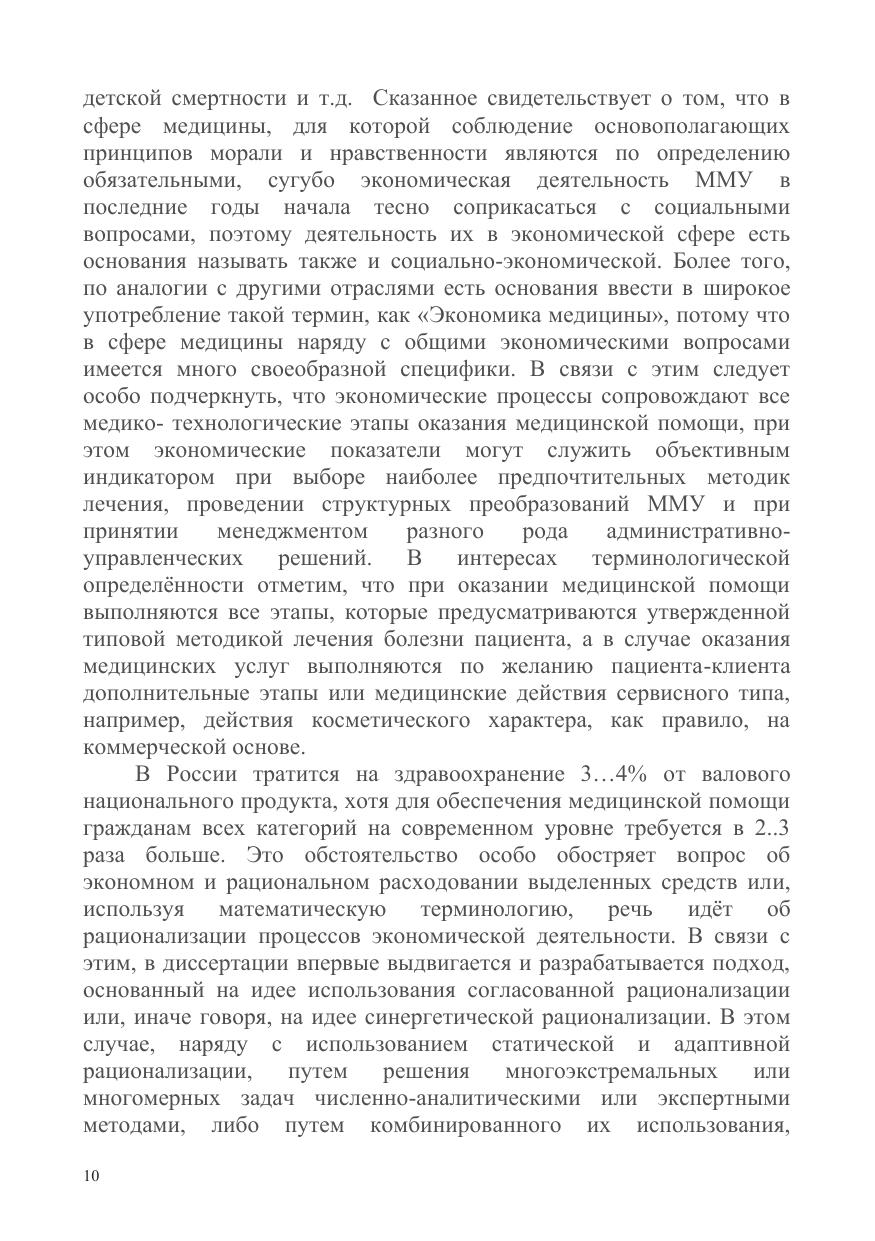 детской смертности и т.д.  Сказанное свидетельствует о том, что в сфере медицины, для которой соблюдение основополагающих принципов морали и нравственности являются по определению обязательными, сугубо экономическая деятельность ММУ в последние годы начала тесно соприкасаться с социальными вопросами, поэтому деятельность их в экономической сфере есть основания называть также и социально-экономической. Более того, по аналогии с другими отраслями есть основания ввести в широкое употребление такой термин, как «Экономика медицины», потому что в сфере медицины наряду с общими экономическими вопросами имеется много своеобразной специфики. В связи с этим следует особо подчеркнуть, что экономические процессы сопровождают все медико- технологические этапы оказания медицинской помощи, при этом экономические показатели могут служить объективным индикатором при выборе наиболее предпочтительных методик лечения, проведении структурных преобразований ММУ и при принятии менеджментом разного рода административно-управленческих решений. В интересах терминологической определённости отметим, что при оказании медицинской помощи выполняются все этапы, которые предусматриваются утвержденной типовой методикой лечения болезни пациента, а в случае оказания медицинских услуг выполняются по желанию пациента-клиента дополнительные этапы или медицинские действия сервисного типа, например, действия косметического характера, как правило, на коммерческой основе.

В России тратится на здравоохранение 3…4% от валового национального продукта, хотя для обеспечения медицинской помощи гражданам всех категорий на современном уровне требуется в 2..3 раза больше. Это обстоятельство особо обостряет вопрос об экономном и рациональном расходовании выделенных средств или, используя математическую терминологию, речь идёт об рационализации процессов экономической деятельности. В связи с этим, в диссертации впервые выдвигается и разрабатывается подход, основанный на идее использования согласованной рационализации или, иначе говоря, на идее синергетической рационализации. В этом случае, наряду с использованием статической и адаптивной рационализации, путем решения многоэкстремальных или многомерных задач численно-аналитическими или экспертными методами, либо путем комбинированного их использования,

10